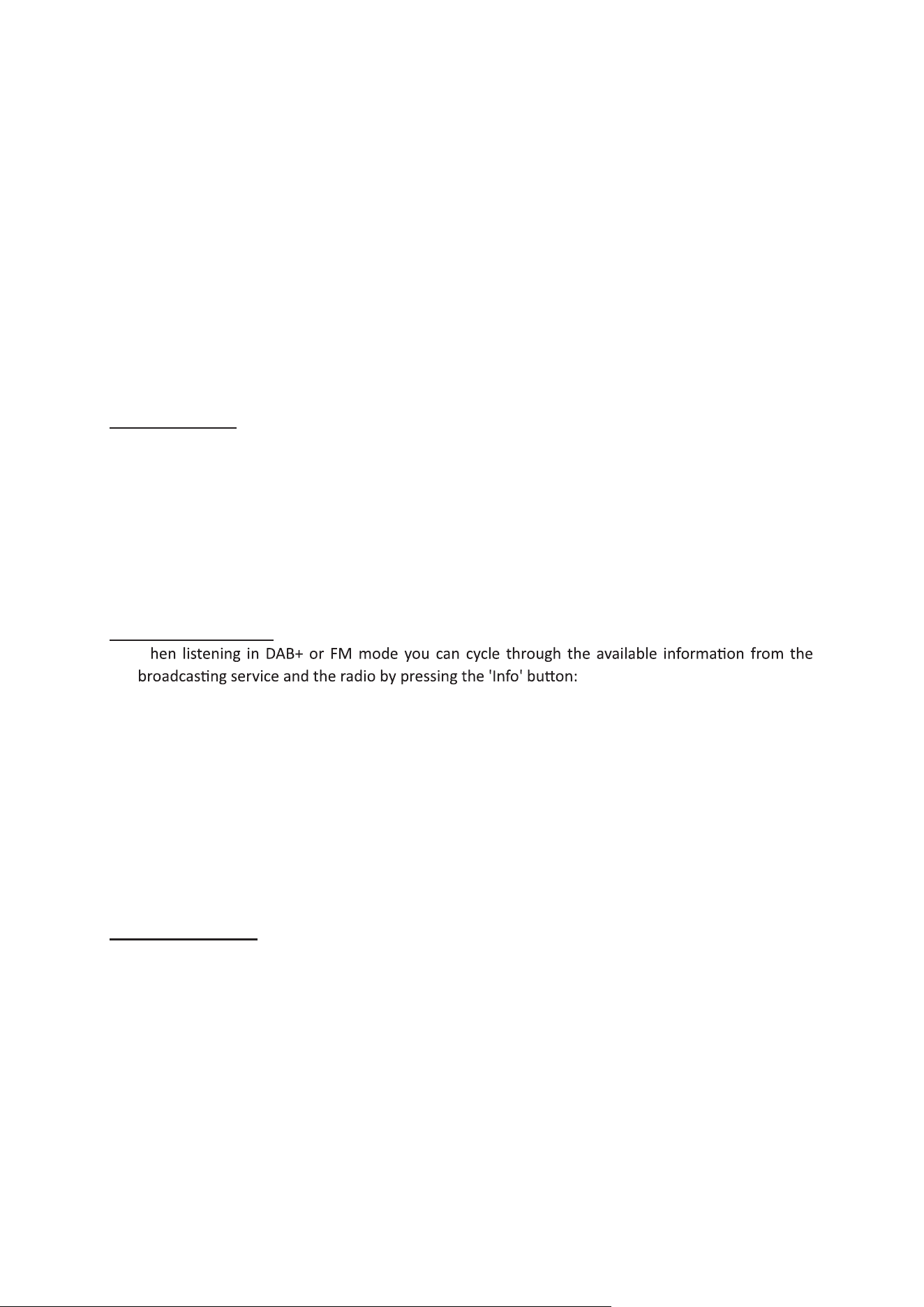 hen listening in DAB+ or FM mode you can cycle through the available information from the broadcasting service and the radio by pressing the 'Info' button: